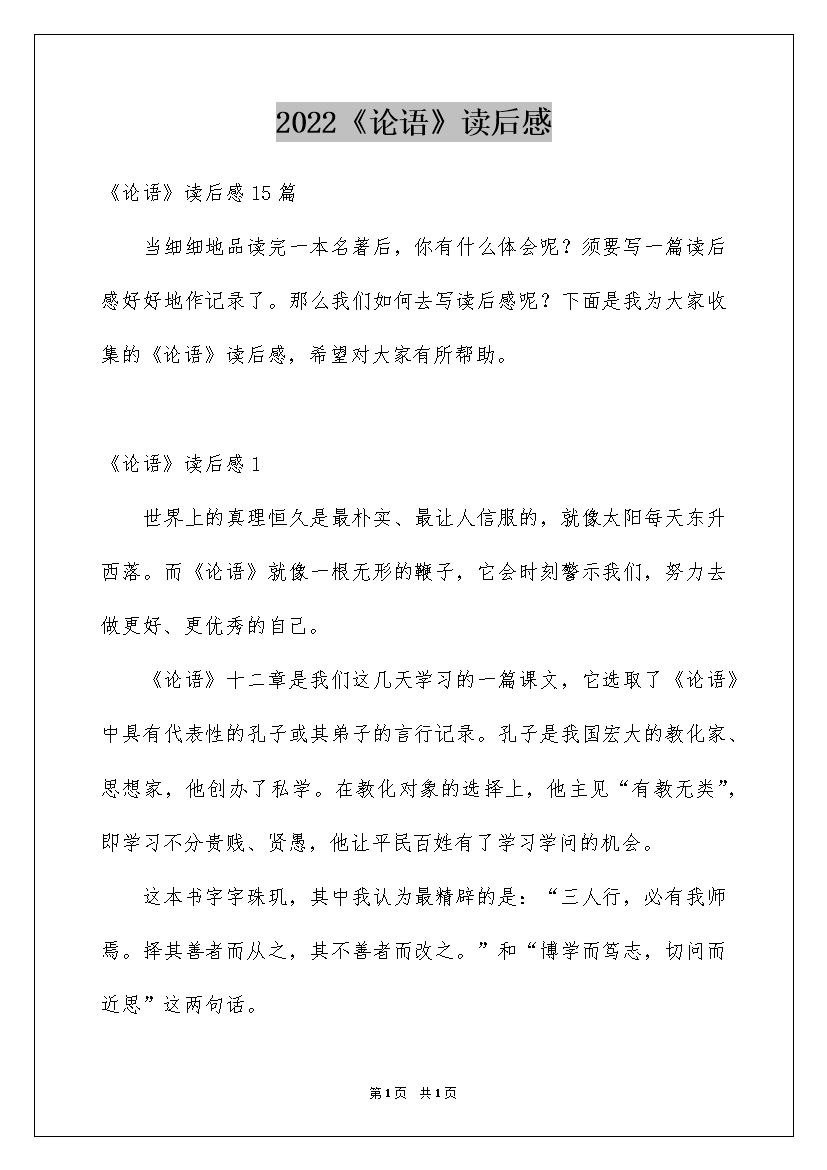 2022《论语》读后感

《论语》读后感15篇

当细细地品读完一本名著后，你有什么体会呢？须要写一篇读后感好好地作记录了。那么我们如何去写读后感呢？下面是我为大家收集的《论语》读后感，希望对大家有所帮助。

《论语》读后感1

世界上的真理恒久是最朴实、最让人信服的，就像太阳每天东升西落。而《论语》就像一根无形的鞭子，它会时刻警示我们，努力去做更好、更优秀的自己。

《论语》十二章是我们这几天学习的一篇课文，它选取了《论语》中具有代表性的孔子或其弟子的言行记录。孔子是我国宏大的教化家、思想家，他创办了私学。在教化对象的选择上，他主见“有教无类”，即学习不分贵贱、贤愚，他让平民百姓有了学习学问的机会。

这本书字字珠玑，其中我认为最精辟的是：“三人行，必有我师焉。择其善者而从之，其不善者而改之。”和“博学而笃志，切问而近思”这两句话。

第1页 共1页